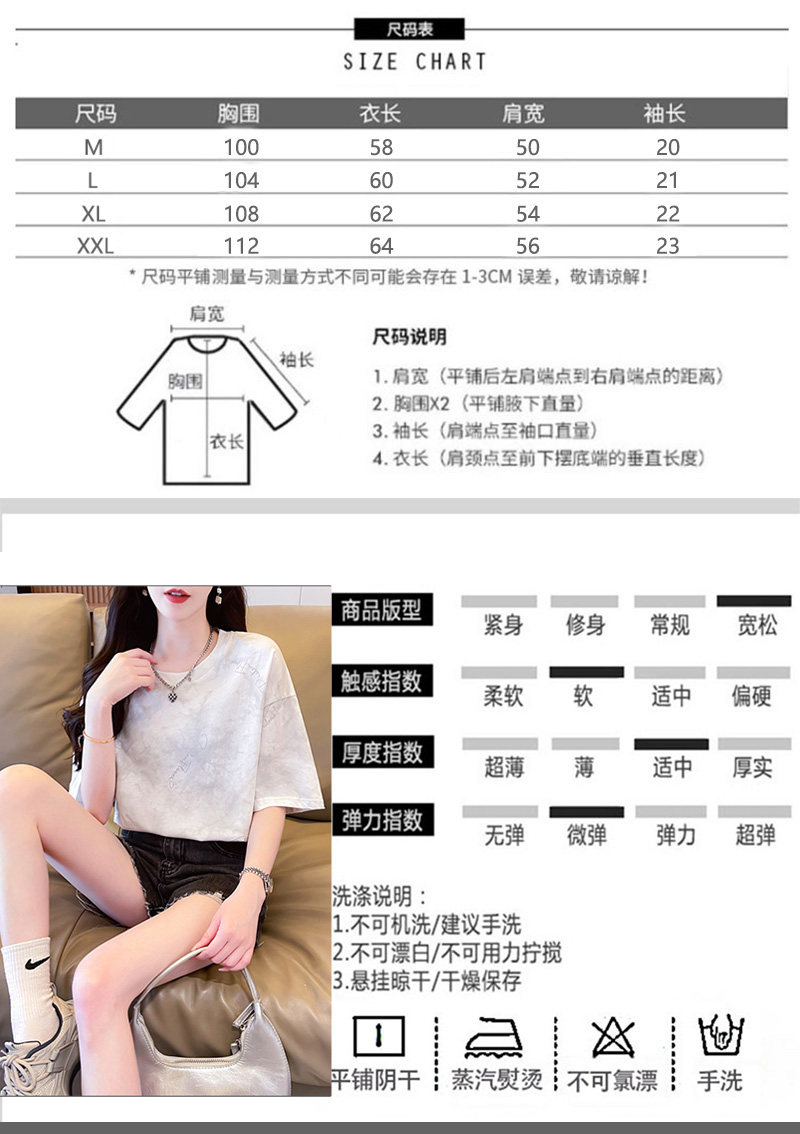 尺码表

SIZE CHART

| 尺码 | 胸围 | 衣长 | 肩宽 | 袖长 |
|---|---|---|---|---|
| M | 100 | 58 | 50 | 20 |
| L | 104 | 60 | 52 | 21 |
| XL | 108 | 62 | 54 | 22 |
| XXL | 112 | 64 | 56 | 23 |

* 尺码平铺测量与测量方式不同可能会存在1-3CM误差，敬请谅解！

肩宽
袖长
胸围
衣长

尺码说明

1.肩宽（平铺后左肩端点到右肩端点的距离）
2.胸围X2（平铺腋下直量）
3.袖长（肩端点至袖口直量）
4.衣长（肩颈点至前下摆底端的垂直长度）

商品版型
紧身 修身 常规 宽松

触感指数
柔软 软 适中 偏硬

厚度指数
超薄 薄 适中 厚实

弹力指数
无弹 微弹 弹力 超弹

洗涤说明：
1.不可机洗/建议手洗
2.不可漂白/不可用力拧搅
3.悬挂晾干/干燥保存

平铺阴干 蒸汽熨烫 不可氯漂 手洗